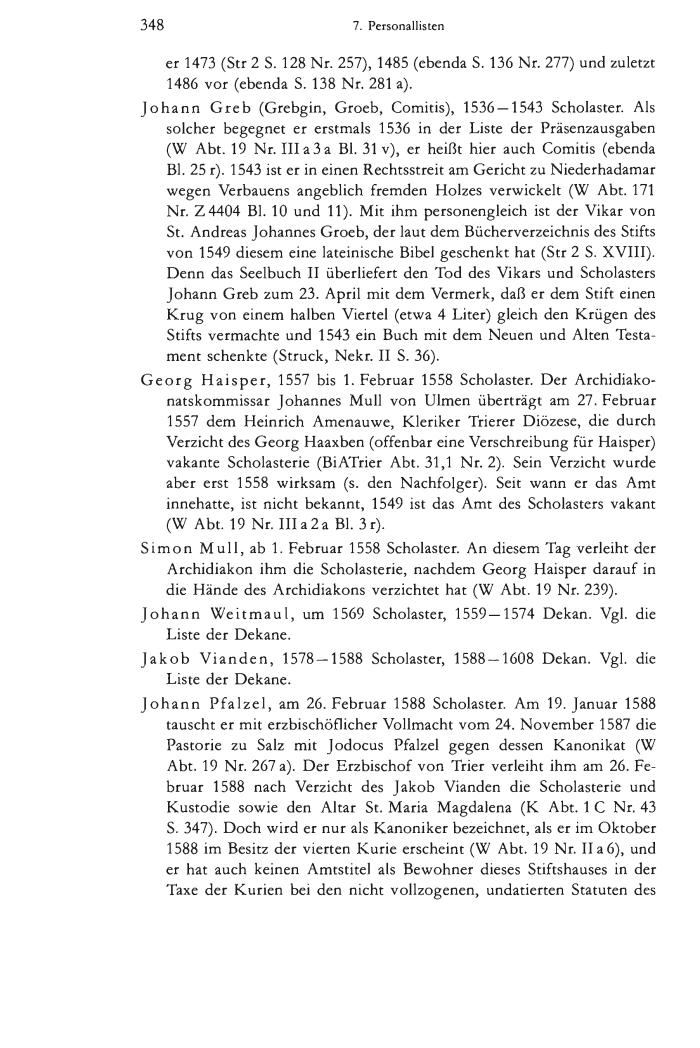 348 7. Personallisten

er 1473 (Str 2 S. 128 Nr. 257), 1485 (ebenda S. 136 Nr. 277) und zuletzt 1486 vor (ebenda S. 138 Nr. 281 a).

Johann Greb (Grebgin, Groeb, Comitis), 1536–1543 Scholaster. Als solcher begegnet er erstmals 1536 in der Liste der Präsenzausgaben (W Abt. 19 Nr. III a 3 a Bl. 31 v), er heißt hier auch Comitis (ebenda Bl. 25 r). 1543 ist er in einen Rechtsstreit am Gericht zu Niederhadamar wegen Verbauens angeblich fremden Holzes verwickelt (W Abt. 171 Nr. Z 4404 Bl. 10 und 11). Mit ihm personengleich ist der Vikar von St. Andreas Johannes Groeb, der laut dem Bücherverzeichnis des Stifts von 1549 diesem eine lateinische Bibel geschenkt hat (Str 2 S. XVIII). Denn das Seelbuch II überliefert den Tod des Vikars und Scholasters Johann Greb zum 23. April mit dem Vermerk, daß er dem Stift einen Krug von einem halben Viertel (etwa 4 Liter) gleich den Krügen des Stifts vermachte und 1543 ein Buch mit dem Neuen und Alten Testament schenkte (Struck, Nekr. II S. 36).

Georg Haisper, 1557 bis 1. Februar 1558 Scholaster. Der Archidiakonatskommissar Johannes Mull von Ulmen überträgt am 27. Februar 1557 dem Heinrich Amenauwe, Kleriker Trierer Diözese, die durch Verzicht des Georg Haaxben (offenbar eine Verschreibung für Haisper) vakante Scholasterie (BiATrier Abt. 31,1 Nr. 2). Sein Verzicht wurde aber erst 1558 wirksam (s. den Nachfolger). Seit wann er das Amt innehatte, ist nicht bekannt, 1549 ist das Amt des Scholasters vakant (W Abt. 19 Nr. III a 2 a Bl. 3 r).

Simon Mull, ab 1. Februar 1558 Scholaster. An diesem Tag verleiht der Archidiakon ihm die Scholasterie, nachdem Georg Haisper darauf in die Hände des Archidiakons verzichtet hat (W Abt. 19 Nr. 239).

Johann Weitmaul, um 1569 Scholaster, 1559–1574 Dekan. Vgl. die Liste der Dekane.

Jakob Vianden, 1578–1588 Scholaster, 1588–1608 Dekan. Vgl. die Liste der Dekane.

Johann Pfalzel, am 26. Februar 1588 Scholaster. Am 19. Januar 1588 tauscht er mit erzbischöflicher Vollmacht vom 24. November 1587 die Pastorie zu Salz mit Jodocus Pfalzel gegen dessen Kanonikat (W Abt. 19 Nr. 267 a). Der Erzbischof von Trier verleiht ihm am 26. Februar 1588 nach Verzicht des Jakob Vianden die Scholasterie und Kustodie sowie den Altar St. Maria Magdalena (K Abt. 1 C Nr. 43 S. 347). Doch wird er nur als Kanoniker bezeichnet, als er im Oktober 1588 im Besitz der vierten Kurie erscheint (W Abt. 19 Nr. II a 6), und er hat auch keinen Amtstitel als Bewohner dieses Stiftshauses in der Taxe der Kurien bei den nicht vollzogenen, undatierten Statuten des